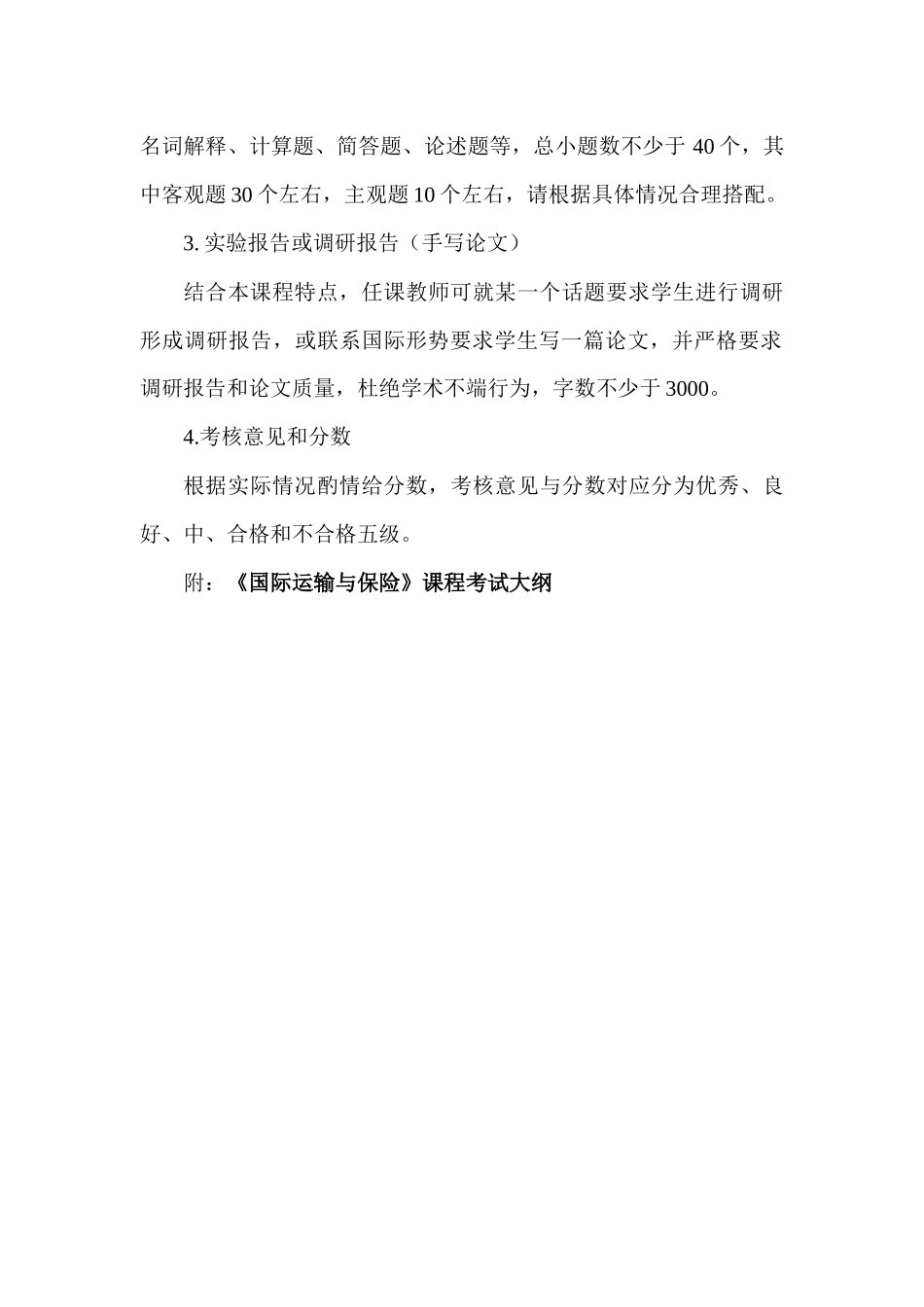 名词解释、计算题、简答题、论述题等，总小题数不少于 40 个，其中客观题 30 个左右，主观题 10 个左右，请根据具体情况合理搭配。

3. 实验报告或调研报告（手写论文）

结合本课程特点，任课教师可就某一个话题要求学生进行调研形成调研报告，或联系国际形势要求学生写一篇论文，并严格要求调研报告和论文质量，杜绝学术不端行为，字数不少于 3000。

4.考核意见和分数

根据实际情况酌情给分数，考核意见与分数对应分为优秀、良好、中、合格和不合格五级。

附：《国际运输与保险》课程考试大纲